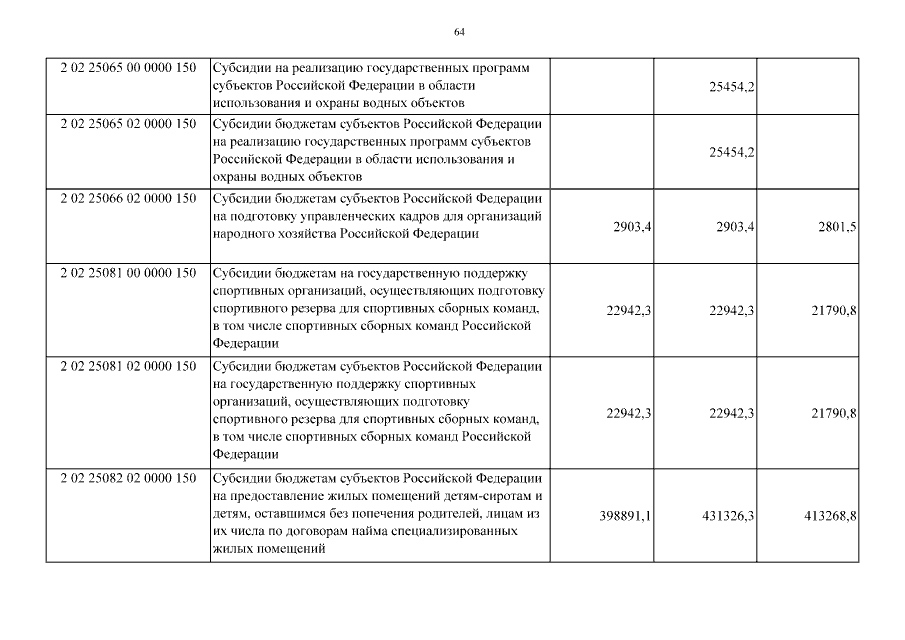 64

| | | | | |
|---|---|---|---|---|
| 2 02 25065 00 0000 150 | Субсидии на реализацию государственных программ субъектов Российской Федерации в области использования и охраны водных объектов | | 25454,2 | |
| 2 02 25065 02 0000 150 | Субсидии бюджетам субъектов Российской Федерации на реализацию государственных программ субъектов Российской Федерации в области использования и охраны водных объектов | | 25454,2 | |
| 2 02 25066 02 0000 150 | Субсидии бюджетам субъектов Российской Федерации на подготовку управленческих кадров для организаций народного хозяйства Российской Федерации | 2903,4 | 2903,4 | 2801,5 |
| 2 02 25081 00 0000 150 | Субсидии бюджетам на государственную поддержку спортивных организаций, осуществляющих подготовку спортивного резерва для спортивных сборных команд, в том числе спортивных сборных команд Российской Федерации | 22942,3 | 22942,3 | 21790,8 |
| 2 02 25081 02 0000 150 | Субсидии бюджетам субъектов Российской Федерации на государственную поддержку спортивных организаций, осуществляющих подготовку спортивного резерва для спортивных сборных команд, в том числе спортивных сборных команд Российской Федерации | 22942,3 | 22942,3 | 21790,8 |
| 2 02 25082 02 0000 150 | Субсидии бюджетам субъектов Российской Федерации на предоставление жилых помещений детям-сиротам и детям, оставшимся без попечения родителей, лицам из их числа по договорам найма специализированных жилых помещений | 398891,1 | 431326,3 | 413268,8 |